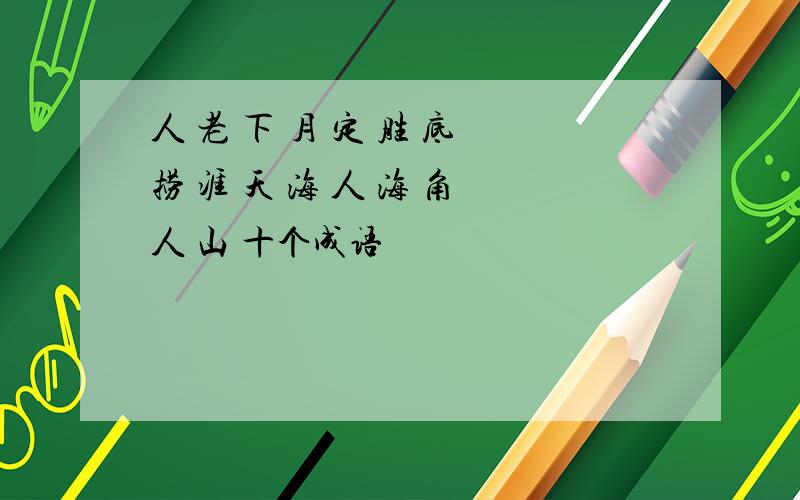 人 老 下 月 定 胜 底
捞 涯 天 海 人 海 角
人 山 十个成语